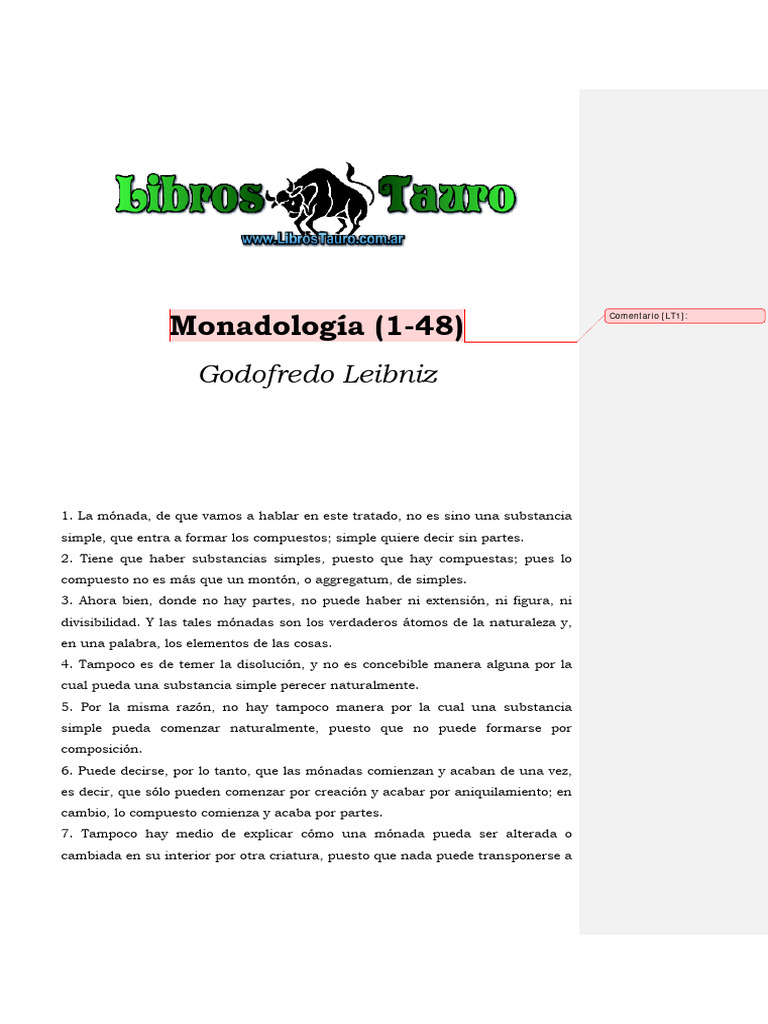 Libros Tauro
www.LibrosTauro.com.ar

Monadología (1-48)

Comentario [LT1]:

Godofredo Leibniz

1. La mónada, de que vamos a hablar en este tratado, no es sino una substancia simple, que entra a formar los compuestos; simple quiere decir sin partes.
2. Tiene que haber substancias simples, puesto que hay compuestas; pues lo compuesto no es más que un montón, o aggregatum, de simples.
3. Ahora bien, donde no hay partes, no puede haber ni extensión, ni figura, ni divisibilidad. Y las tales mónadas son los verdaderos átomos de la naturaleza y, en una palabra, los elementos de las cosas.
4. Tampoco es de temer la disolución, y no es concebible manera alguna por la cual pueda una substancia simple perecer naturalmente.
5. Por la misma razón, no hay tampoco manera por la cual una substancia simple pueda comenzar naturalmente, puesto que no puede formarse por composición.
6. Puede decirse, por lo tanto, que las mónadas comienzan y acaban de una vez, es decir, que sólo pueden comenzar por creación y acabar por aniquilamiento; en cambio, lo compuesto comienza y acaba por partes.
7. Tampoco hay medio de explicar cómo una mónada pueda ser alterada o cambiada en su interior por otra criatura, puesto que nada puede transponerse a